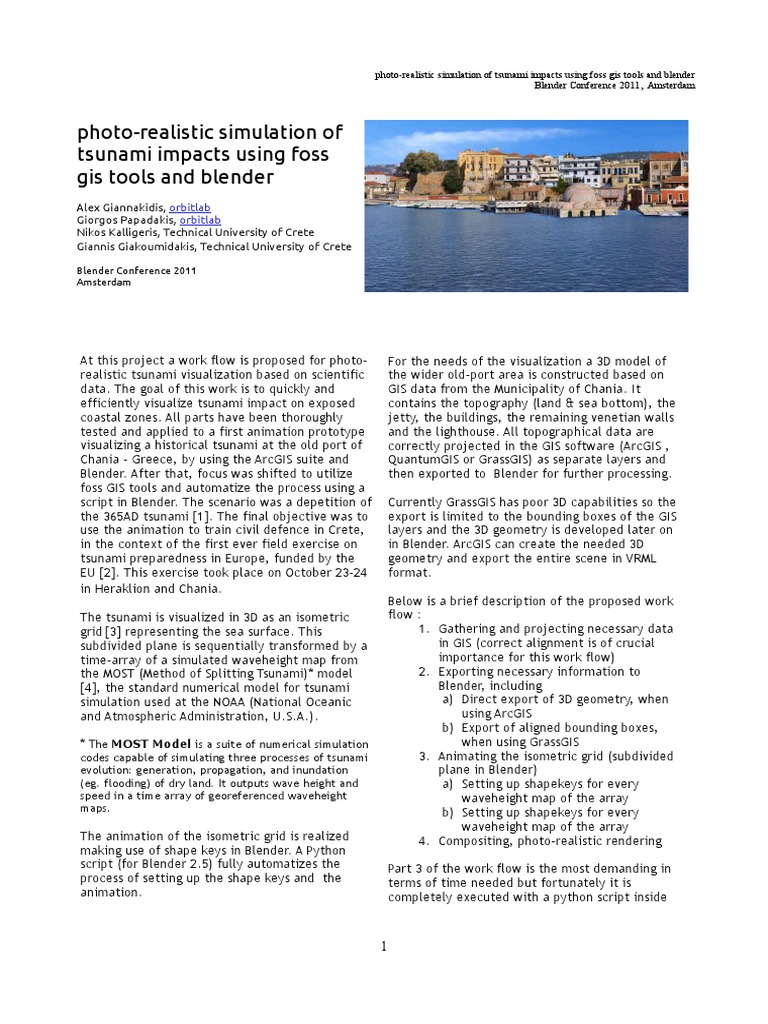 photo-realistic simulation of tsunami impacts using foss gis tools and blender
Blender Conference 2011, Amsterdam

photo-realistic simulation of tsunami impacts using foss gis tools and blender

Alex Giannakidis, orbitlab
Giorgos Papadakis, orbitlab
Nikos Kalligeris, Technical University of Crete
Giannis Giakoumidakis, Technical University of Crete

Blender Conference 2011
Amsterdam

At this project a work flow is proposed for photo-realistic tsunami visualization based on scientific data. The goal of this work is to quickly and efficiently visualize tsunami impact on exposed coastal zones. All parts have been thoroughly tested and applied to a first animation prototype visualizing a historical tsunami at the old port of Chania - Greece, by using the ArcGIS suite and Blender. After that, focus was shifted to utilize foss GIS tools and automatize the process using a script in Blender. The scenario was a depetition of the 365AD tsunami [1]. The final objective was to use the animation to train civil defence in Crete, in the context of the first ever field exercise on tsunami preparedness in Europe, funded by the EU [2]. This exercise took place on October 23-24 in Heraklion and Chania.

The tsunami is visualized in 3D as an isometric grid [3] representing the sea surface. This subdivided plane is sequentially transformed by a time-array of a simulated waveheight map from the MOST (Method of Splitting Tsunami)* model [4], the standard numerical model for tsunami simulation used at the NOAA (National Oceanic and Atmospheric Administration, U.S.A.).

* The MOST Model is a suite of numerical simulation codes capable of simulating three processes of tsunami evolution: generation, propagation, and inundation (eg. flooding) of dry land. It outputs wave height and speed in a time array of georeferenced waveheight maps.

The animation of the isometric grid is realized making use of shape keys in Blender. A Python script (for Blender 2.5) fully automatizes the process of setting up the shape keys and the animation.

For the needs of the visualization a 3D model of the wider old-port area is constructed based on GIS data from the Municipality of Chania. It contains the topography (land & sea bottom), the jetty, the buildings, the remaining venetian walls and the lighthouse. All topographical data are correctly projected in the GIS software (ArcGIS , QuantumGIS or GrassGIS) as separate layers and then exported to Blender for further processing.

Currently GrassGIS has poor 3D capabilities so the export is limited to the bounding boxes of the GIS layers and the 3D geometry is developed later on in Blender. ArcGIS can create the needed 3D geometry and export the entire scene in VRML format.

Below is a brief description of the proposed work flow :
1. Gathering and projecting necessary data in GIS (correct alignment is of crucial importance for this work flow)
2. Exporting necessary information to Blender, including
a) Direct export of 3D geometry, when using ArcGIS
b) Export of aligned bounding boxes, when using GrassGIS
3. Animating the isometric grid (subdivided plane in Blender)
a) Setting up shapekeys for every waveheight map of the array
b) Setting up shapekeys for every waveheight map of the array
4. Compositing, photo-realistic rendering

Part 3 of the work flow is the most demanding in terms of time needed but fortunately it is completely executed with a python script inside

1